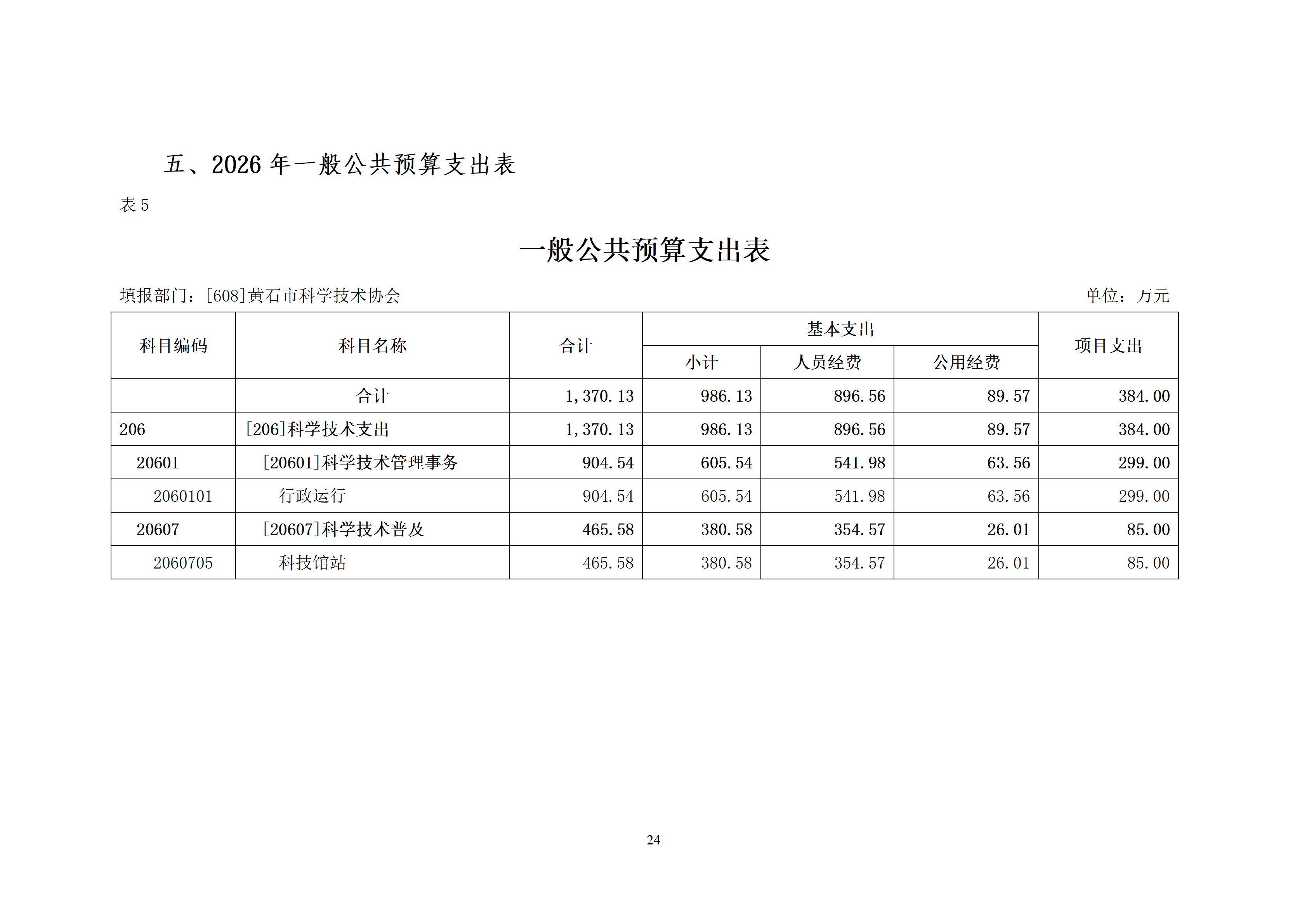 五、2026 年一般公共预算支出表

表 5

一般公共预算支出表

填报部门：[608]黄石市科学技术协会

单位：万元

| 科目编码 | 科目名称 | 合计 | 基本支出 小计 | 基本支出 人员经费 | 基本支出 公用经费 | 项目支出 |
|---|---|---|---|---|---|---|
|  | 合计 | 1,370.13 | 986.13 | 896.56 | 89.57 | 384.00 |
| 206 | [206]科学技术支出 | 1,370.13 | 986.13 | 896.56 | 89.57 | 384.00 |
| 20601 | [20601]科学技术管理事务 | 904.54 | 605.54 | 541.98 | 63.56 | 299.00 |
| 2060101 | 行政运行 | 904.54 | 605.54 | 541.98 | 63.56 | 299.00 |
| 20607 | [20607]科学技术普及 | 465.58 | 380.58 | 354.57 | 26.01 | 85.00 |
| 2060705 | 科技馆站 | 465.58 | 380.58 | 354.57 | 26.01 | 85.00 |

24